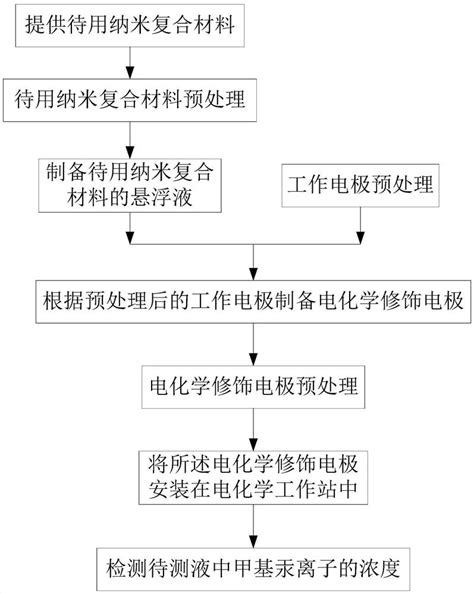 提供待用纳米复合材料

待用纳米复合材料预处理

制备待用纳米复合材料的悬浮液

工作电极预处理

根据预处理后的工作电极制备电化学修饰电极

电化学修饰电极预处理

将所述电化学修饰电极安装在电化学工作站中

检测待测液中甲基汞离子的浓度